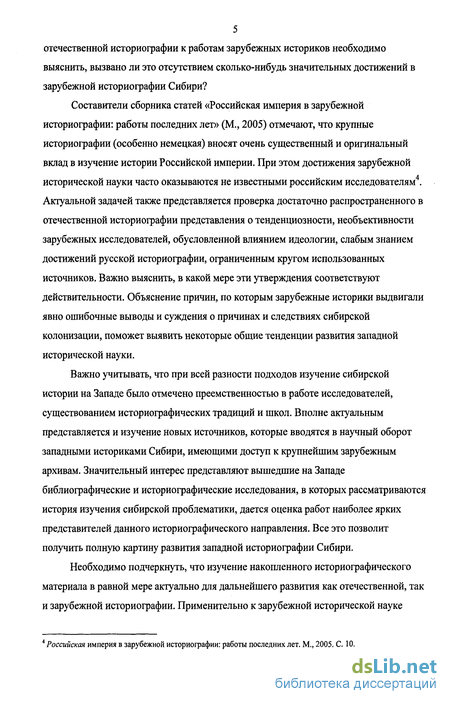 5

отечественной историографии к работам зарубежных историков необходимо выяснить, вызвано ли это отсутствием сколько-нибудь значительных достижений в зарубежной историографии Сибири?

Составители сборника статей «Российская империя в зарубежной историографии: работы последних лет» (М., 2005) отмечают, что крупные историографии (особенно немецкая) вносят очень существенный и оригинальный вклад в изучение истории Российской империи. При этом достижения зарубежной исторической науки часто оказываются не известными российским исследователям$^4$. Актуальной задачей также представляется проверка достаточно распространенного в отечественной историографии представления о тенденциозности, необъективности зарубежных исследователей, обусловленной влиянием идеологии, слабым знанием достижений русской историографии, ограниченным кругом использованных источников. Важно выяснить, в какой мере эти утверждения соответствуют действительности. Объяснение причин, по которым зарубежные историки выдвигали явно ошибочные выводы и суждения о причинах и следствиях сибирской колонизации, поможет выявить некоторые общие тенденции развития западной исторической науки.

Важно учитывать, что при всей разности подходов изучение сибирской истории на Западе было отмечено преемственностью в работе исследователей, существованием историографических традиций и школ. Вполне актуальным представляется и изучение новых источников, которые вводятся в научный оборот западными историками Сибири, имеющими доступ к крупнейшим зарубежным архивам. Значительный интерес представляют вышедшие на Западе библиографические и историографические исследования, в которых рассматриваются история изучения сибирской проблематики, дается оценка работ наиболее ярких представителей данного историографического направления. Все это позволит получить полную картину развития западной историографии Сибири.

Необходимо подчеркнуть, что изучение накопленного историографического материала в равной мере актуально для дальнейшего развития как отечественной, так и зарубежной историографии. Применительно к зарубежной исторической науке

$^4$ Российская империя в зарубежной историографии: работы последних лет. М., 2005. С. 10.

dsLib.net
библиотека диссертаций